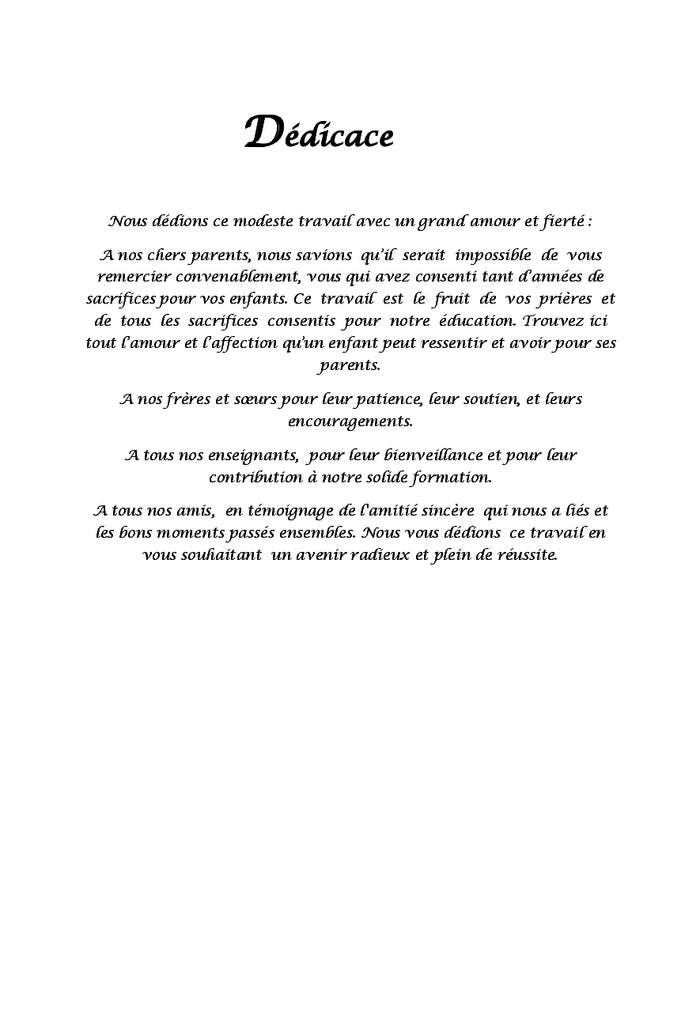 Dédicace

Nous dédions ce modeste travail avec un grand amour et fierté :

A nos chers parents, nous savions qu'il serait impossible de vous remercier convenablement, vous qui avez consenti tant d'années de sacrifices pour vos enfants. Ce travail est le fruit de vos prières et de tous les sacrifices consentis pour notre éducation. Trouvez ici tout l'amour et l'affection qu'un enfant peut ressentir et avoir pour ses parents.

A nos frères et sœurs pour leur patience, leur soutien, et leurs encouragements.

A tous nos enseignants, pour leur bienveillance et pour leur contribution à notre solide formation.

A tous nos amis, en témoignage de l'amitié sincère qui nous a liés et les bons moments passés ensembles. Nous vous dédions ce travail en vous souhaitant un avenir radieux et plein de réussite.